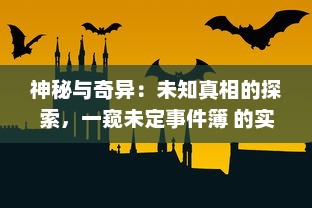 神秘与奇异：未知真相的探索，一窥未定事件簿 的实